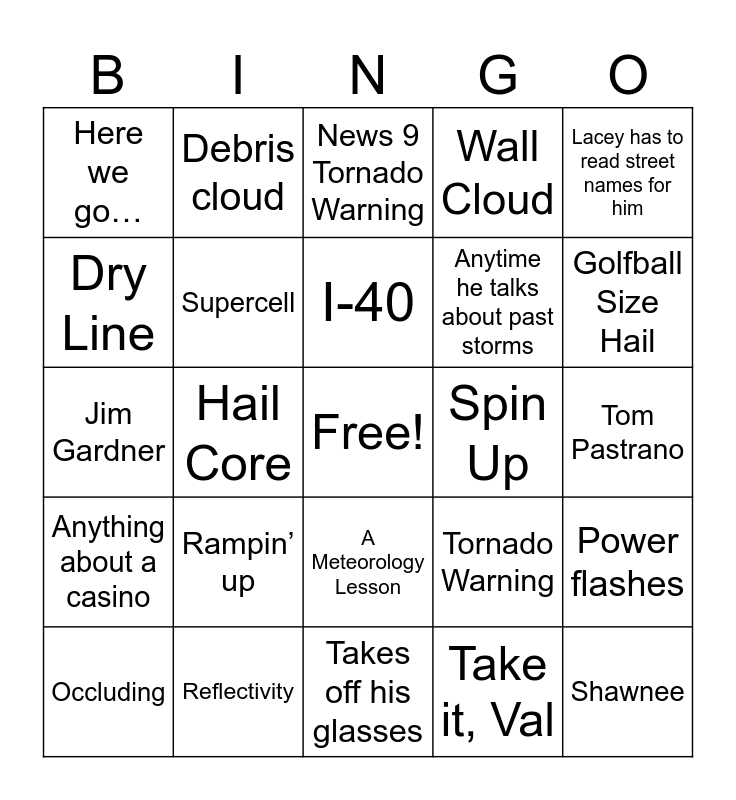 | B | I | N | G | O |
|---|---|---|---|---|
| Here we go… | Debris cloud | News 9 Tornado Warning | Wall Cloud | Lacey has to read street names for him |
| Dry Line | Supercell | I-40 | Anytime he talks about past storms | Golfball Size Hail |
| Jim Gardner | Hail Core | Free! | Spin Up | Tom Pastrano |
| Anything about a casino | Rampin' up | A Meteorology Lesson | Tornado Warning | Power flashes |
| Occluding | Reflectivity | Takes off his glasses | Take it, Val | Shawnee |